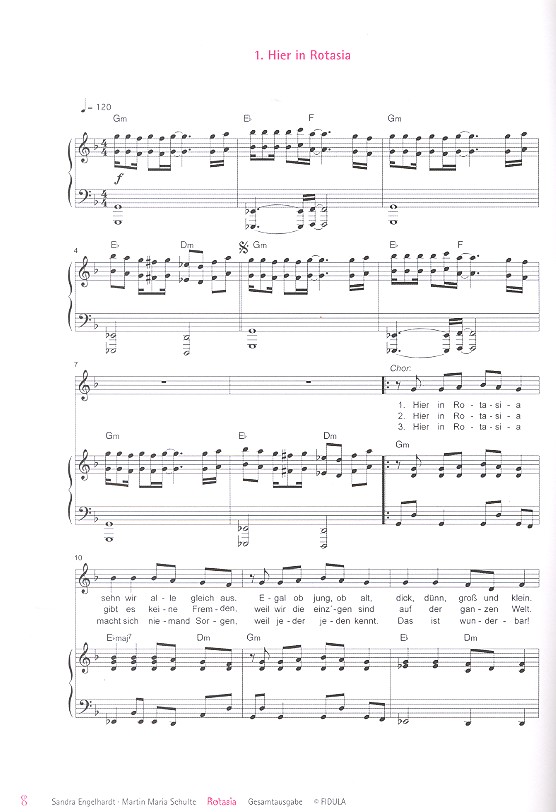 1. Hier in Rotasia

♩= 120

Gm

E♭

F

Gm

f

4

E♭

Dm

Gm

E♭

F

7

Chor:

1. Hier in Ro - ta - si - a

2. Hier in Ro - ta - si - a

3. Hier in Ro - ta - si - a

Gm

E♭

Dm

Gm

10

sehn wir al - le gleich aus. E - gal ob jung, ob alt, dick, dünn, groß und klein.

gibt es kei - ne Frem - den, weil wir die einz' - gen sind auf der gan - zen Welt.

macht sich nie - mand Sor - gen, weil je - der je - den kennt. Das ist wun - der - bar!

E♭maj7

Dm

Gm

E♭

Dm

8 Sandra Engelhardt · Martin Maria Schulte Rotasia Gesamtausgabe © FIDULA